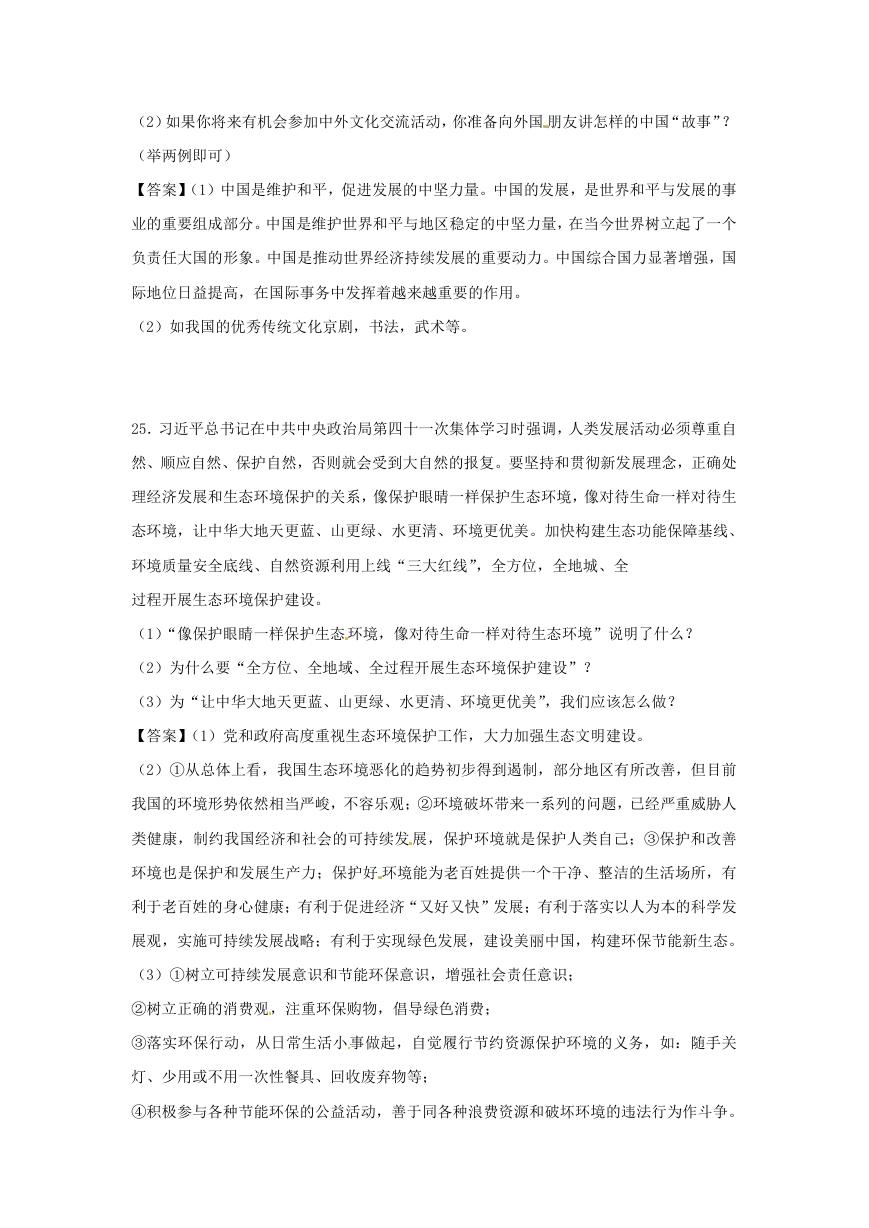 （2）如果你将来有机会参加中外文化交流活动，你准备向外国朋友讲怎样的中国“故事”？（举两例即可）

【答案】（1）中国是维护和平，促进发展的中坚力量。中国的发展，是世界和平与发展的事业的重要组成部分。中国是维护世界和平与地区稳定的中坚力量，在当今世界树立起了一个负责任大国的形象。中国是推动世界经济持续发展的重要动力。中国综合国力显著增强，国际地位日益提高，在国际事务中发挥着越来越重要的作用。

（2）如我国的优秀传统文化京剧，书法，武术等。

25．习近平总书记在中共中央政治局第四十一次集体学习时强调，人类发展活动必须尊重自然、顺应自然、保护自然，否则就会受到大自然的报复。要坚持和贯彻新发展理念，正确处理经济发展和生态环境保护的关系，像保护眼睛一样保护生态环境，像对待生命一样对待生态环境，让中华大地天更蓝、山更绿、水更清、环境更优美。加快构建生态功能保障基线、环境质量安全底线、自然资源利用上线“三大红线”，全方位，全地域、全过程开展生态环境保护建设。

（1）“像保护眼睛一样保护生态环境，像对待生命一样对待生态环境”说明了什么？

（2）为什么要“全方位、全地域、全过程开展生态环境保护建设”？

（3）为“让中华大地天更蓝、山更绿、水更清、环境更优美”，我们应该怎么做？

【答案】（1）党和政府高度重视生态环境保护工作，大力加强生态文明建设。

（2）①从总体上看，我国生态环境恶化的趋势初步得到遏制，部分地区有所改善，但目前我国的环境形势依然相当严峻，不容乐观；②环境破坏带来一系列的问题，已经严重威胁人类健康，制约我国经济和社会的可持续发展，保护环境就是保护人类自己；③保护和改善环境也是保护和发展生产力；保护好环境能为老百姓提供一个干净、整洁的生活场所，有利于老百姓的身心健康；有利于促进经济“又好又快”发展；有利于落实以人为本的科学发展观，实施可持续发展战略；有利于实现绿色发展，建设美丽中国，构建环保节能新生态。

（3）①树立可持续发展意识和节能环保意识，增强社会责任意识；

②树立正确的消费观，注重环保购物，倡导绿色消费；

③落实环保行动，从日常生活小事做起，自觉履行节约资源保护环境的义务，如：随手关灯、少用或不用一次性餐具、回收废弃物等；

④积极参与各种节能环保的公益活动，善于同各种浪费资源和破坏环境的违法行为作斗争。